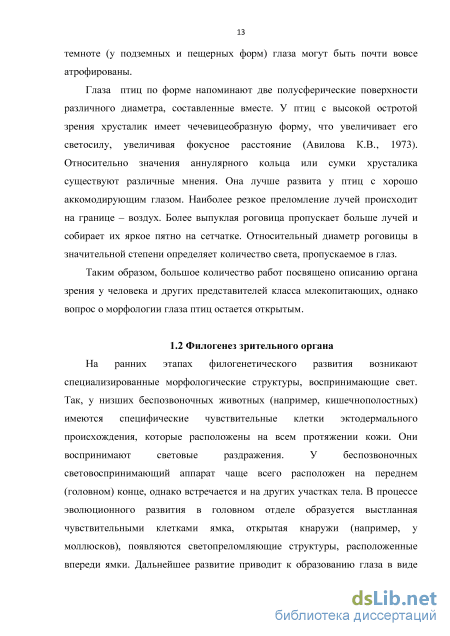 13

темноте (у подземных и пещерных форм) глаза могут быть почти вовсе атрофированы.

Глаза птиц по форме напоминают две полусферические поверхности различного диаметра, составленные вместе. У птиц с высокой остротой зрения хрусталик имеет чечевицеобразную форму, что увеличивает его светосилу, увеличивая фокусное расстояние (Авилова К.В., 1973). Относительно значения аннулярного кольца или сумки хрусталика существуют различные мнения. Она лучше развита у птиц с хорошо аккомодирующим глазом. Наиболее резкое преломление лучей происходит на границе – воздух. Более выпуклая роговица пропускает больше лучей и собирает их яркое пятно на сетчатке. Относительный диаметр роговицы в значительной степени определяет количество света, пропускаемое в глаз.

Таким образом, большое количество работ посвящено описанию органа зрения у человека и других представителей класса млекопитающих, однако вопрос о морфологии глаза птиц остается открытым.

1.2 Филогенез зрительного органа

На ранних этапах филогенетического развития возникают специализированные морфологические структуры, воспринимающие свет. Так, у низших беспозвоночных животных (например, кишечнополостных) имеются специфические чувствительные клетки эктодермального происхождения, которые расположены на всем протяжении кожи. Они воспринимают световые раздражения. У беспозвоночных световоспринимающий аппарат чаще всего расположен на переднем (головном) конце, однако встречается и на других участках тела. В процессе эволюционного развития в головном отделе образуется выстланная чувствительными клетками ямка, открытая кнаружи (например, у моллюсков), появляются светопреломляющие структуры, расположенные впереди ямки. Дальнейшее развитие приводит к образованию глаза в виде

dsLib.net
библиотека диссертаций